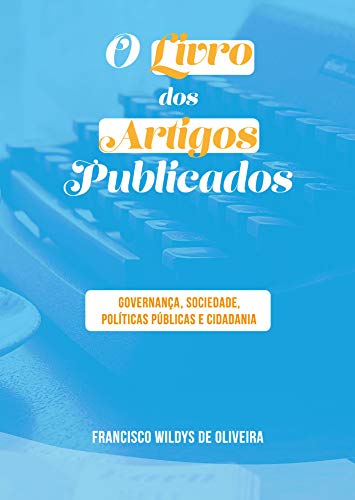 O Livro dos Artigos Publicados

GOVERNANÇA, SOCIEDADE, POLÍTICAS PÚBLICAS E CIDADANIA

FRANCISCO WILDYS DE OLIVEIRA